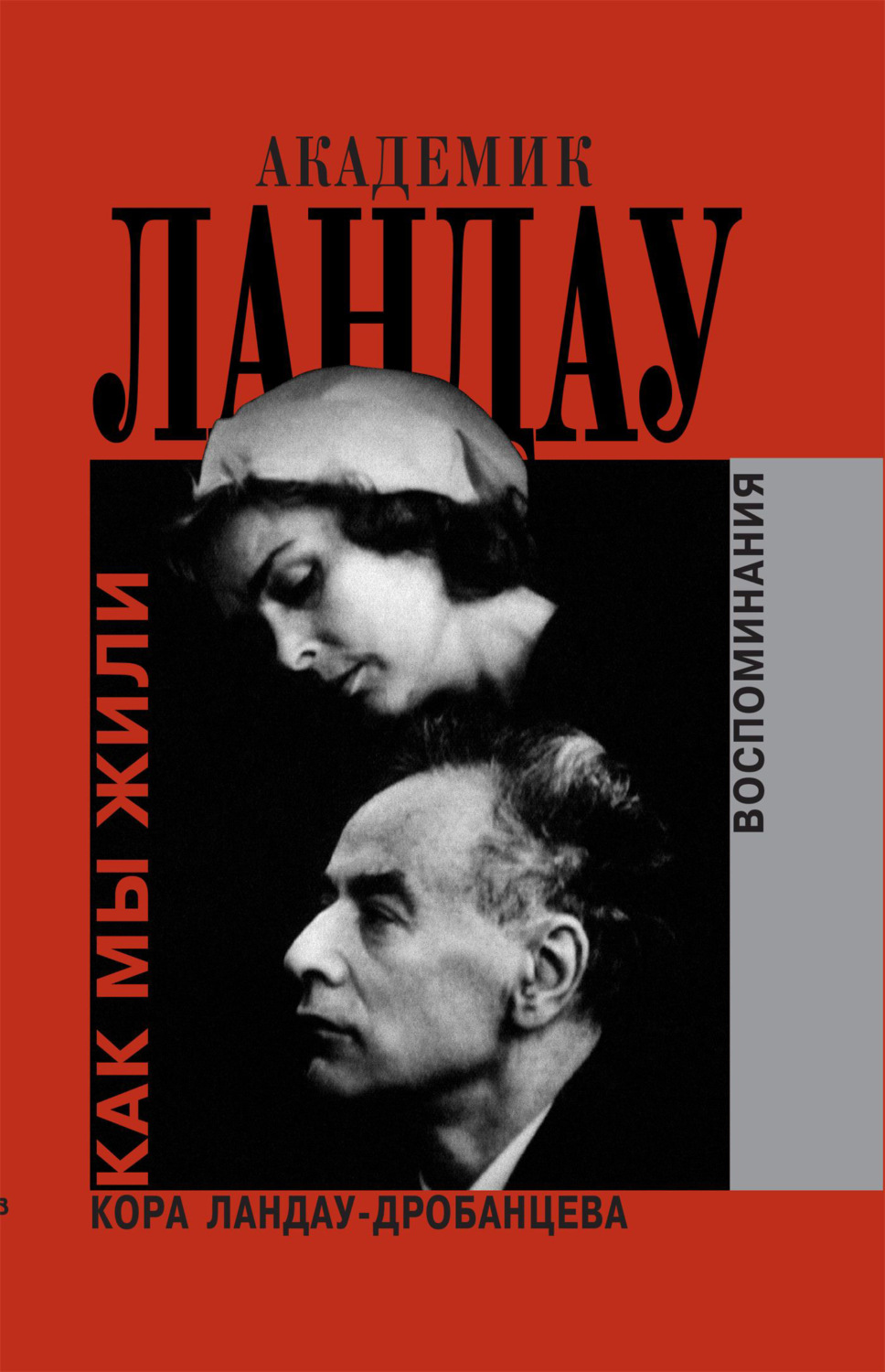 АКАДЕМИК
ЛАНДАУ

КАК МЫ ЖИЛИ

ВОСПОМИНАНИЯ

КОРА ЛАНДАУ-ДРОБАНЦЕВА